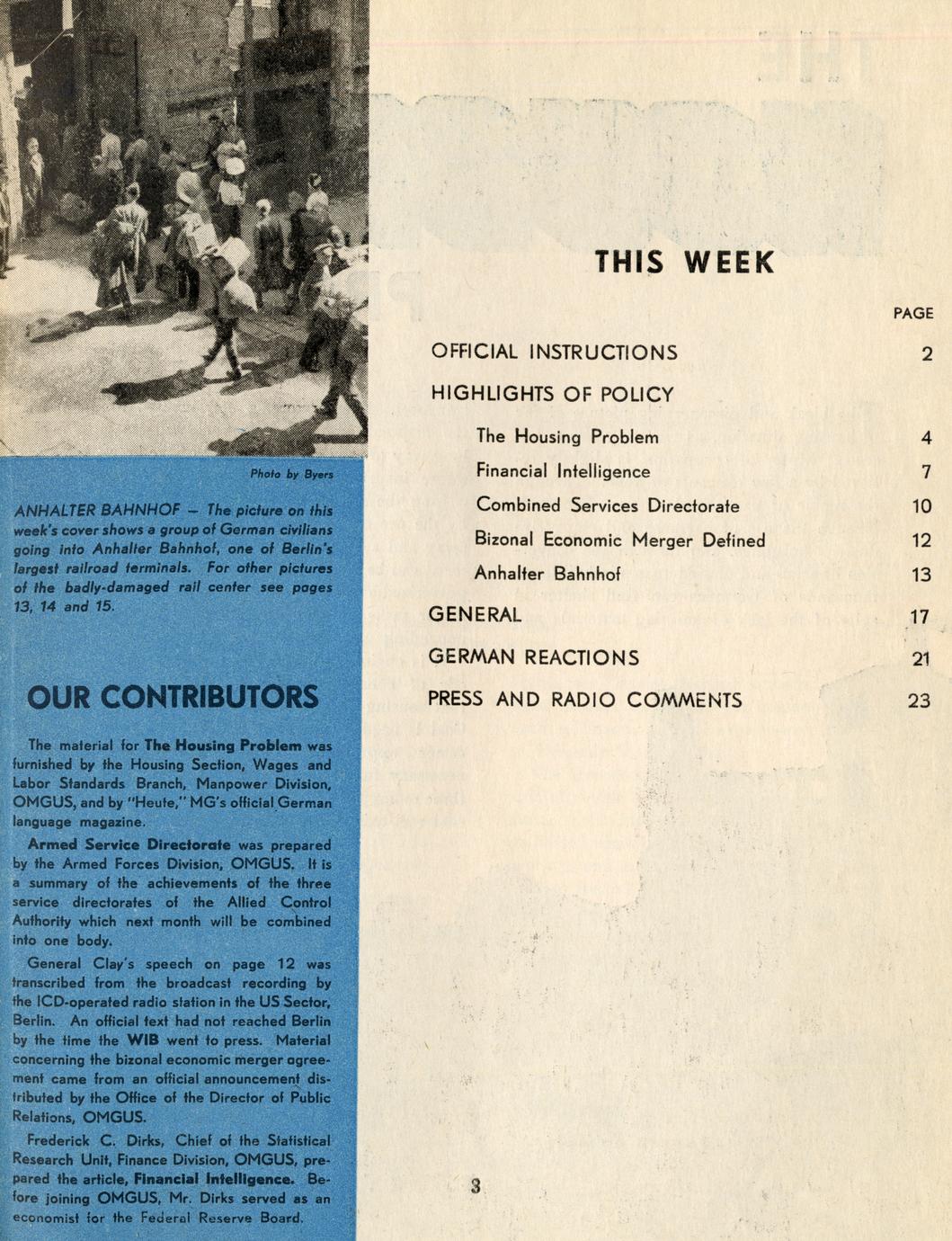 Photo by Byers

ANHALTER BAHNHOF — The picture on this week's cover shows a group of German civilians going into Anhalter Bahnhof, one of Berlin's largest railroad terminals. For other pictures of the badly-damaged rail center see pages 13, 14 and 15.

OUR CONTRIBUTORS

The material for The Housing Problem was furnished by the Housing Section, Wages and Labor Standards Branch, Manpower Division, OMGUS, and by "Heute," MG's official German language magazine.

Armed Service Directorate was prepared by the Armed Forces Division, OMGUS. It is a summary of the achievements of the three service directorates of the Allied Control Authority which next month will be combined into one body.

General Clay's speech on page 12 was transcribed from the broadcast recording by the ICD-operated radio station in the US Sector, Berlin. An official text had not reached Berlin by the time the WIB went to press. Material concerning the bizonal economic merger agreement came from an official announcement distributed by the Office of the Director of Public Relations, OMGUS.

Frederick C. Dirks, Chief of the Statistical Research Unit, Finance Division, OMGUS, prepared the article, Financial Intelligence. Before joining OMGUS, Mr. Dirks served as an economist for the Federal Reserve Board.

THIS WEEK

| | PAGE |
|---|---|
| OFFICIAL INSTRUCTIONS | 2 |
| HIGHLIGHTS OF POLICY | |
| The Housing Problem | 4 |
| Financial Intelligence | 7 |
| Combined Services Directorate | 10 |
| Bizonal Economic Merger Defined | 12 |
| Anhalter Bahnhof | 13 |
| GENERAL | 17 |
| GERMAN REACTIONS | 21 |
| PRESS AND RADIO COMMENTS | 23 |

3